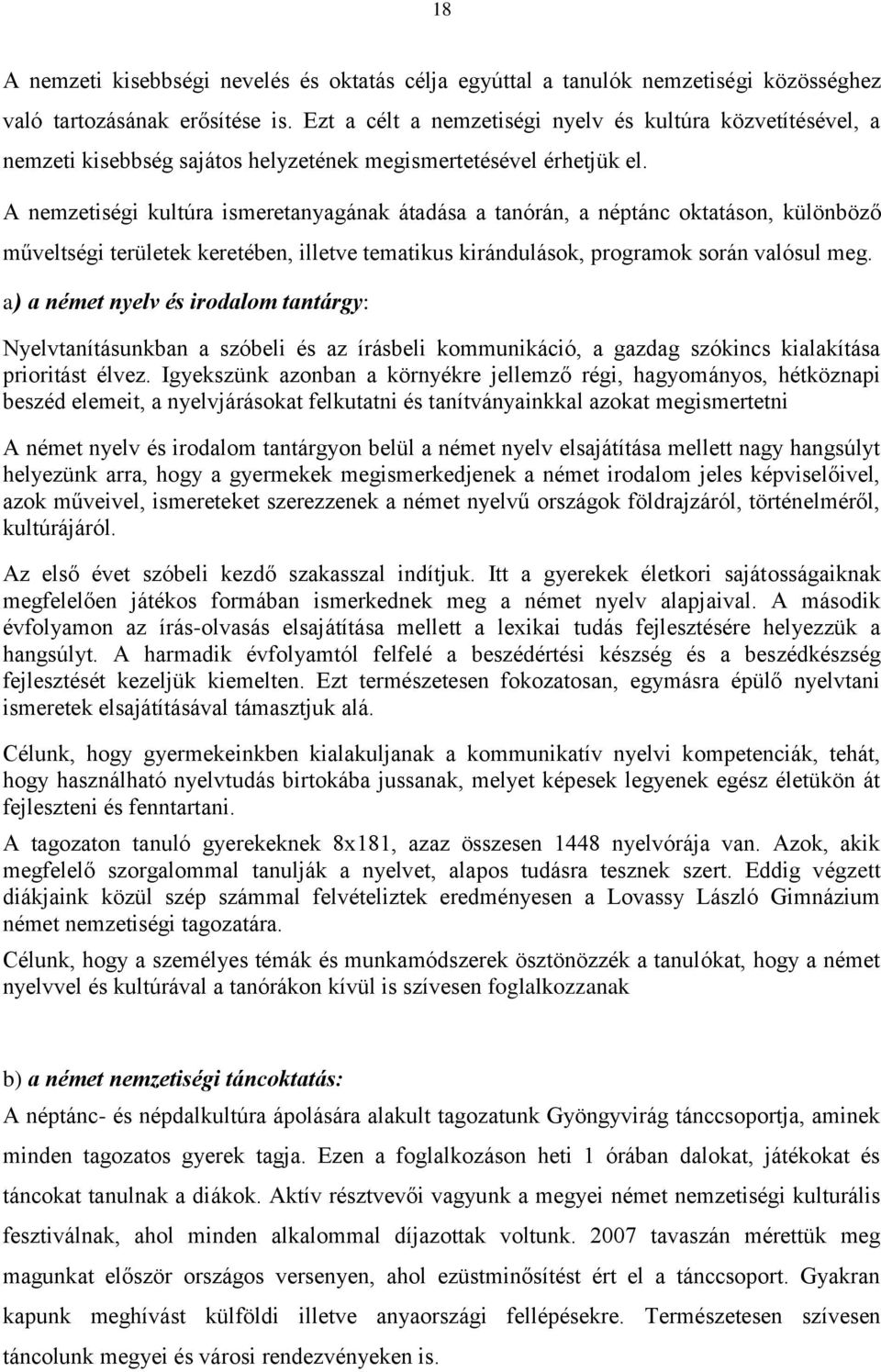 18

A nemzeti kisebbségi nevelés és oktatás célja egyúttal a tanulók nemzetiségi közösséghez való tartozásának erősítése is. Ezt a célt a nemzetiségi nyelv és kultúra közvetítésével, a nemzeti kisebbség sajátos helyzetének megismertetésével érhetjük el.

A nemzetiségi kultúra ismeretanyagának átadása a tanórán, a néptánc oktatáson, különböző műveltségi területek keretében, illetve tematikus kirándulások, programok során valósul meg.

a) a német nyelv és irodalom tantárgy:

Nyelvtanításunkban a szóbeli és az írásbeli kommunikáció, a gazdag szókincs kialakítása prioritást élvez. Igyekszünk azonban a környékre jellemző régi, hagyományos, hétköznapi beszéd elemeit, a nyelvjárásokat felkutatni és tanítványainkkal azokat megismertetni

A német nyelv és irodalom tantárgyon belül a német nyelv elsajátítása mellett nagy hangsúlyt helyezünk arra, hogy a gyermekek megismerkedjenek a német irodalom jeles képviselőivel, azok műveivel, ismereteket szerezzenek a német nyelvű országok földrajzáról, történelméről, kultúrájáról.

Az első évet szóbeli kezdő szakasszal indítjuk. Itt a gyerekek életkori sajátosságaiknak megfelelően játékos formában ismerkednek meg a német nyelv alapjaival. A második évfolyamon az írás-olvasás elsajátítása mellett a lexikai tudás fejlesztésére helyezzük a hangsúlyt. A harmadik évfolyamtól felfelé a beszédértési készség és a beszédkészség fejlesztését kezeljük kiemelten. Ezt természetesen fokozatosan, egymásra épülő nyelvtani ismeretek elsajátításával támasztjuk alá.

Célunk, hogy gyermekeinkben kialakuljanak a kommunikatív nyelvi kompetenciák, tehát, hogy használható nyelvtudás birtokába jussanak, melyet képesek legyenek egész életükön át fejleszteni és fenntartani.

A tagozaton tanuló gyerekeknek 8x181, azaz összesen 1448 nyelvórája van. Azok, akik megfelelő szorgalommal tanulják a nyelvet, alapos tudásra tesznek szert. Eddig végzett diákjaink közül szép számmal felvételiztek eredményesen a Lovassy László Gimnázium német nemzetiségi tagozatára.

Célunk, hogy a személyes témák és munkamódszerek ösztönözzék a tanulókat, hogy a német nyelvvel és kultúrával a tanórákon kívül is szívesen foglalkozzanak

b) a német nemzetiségi táncoktatás:

A néptánc- és népdalkultúra ápolására alakult tagozatunk Gyöngyvirág tánccsoportja, aminek minden tagozatos gyerek tagja. Ezen a foglalkozáson heti 1 órában dalokat, játékokat és táncokat tanulnak a diákok. Aktív résztvevői vagyunk a megyei német nemzetiségi kulturális fesztiválnak, ahol minden alkalommal díjazottak voltunk. 2007 tavaszán mérettük meg magunkat először országos versenyen, ahol ezüstminősítést ért el a tánccsoport. Gyakran kapunk meghívást külföldi illetve anyaországi fellépésekre. Természetesen szívesen táncolunk megyei és városi rendezvényeken is.